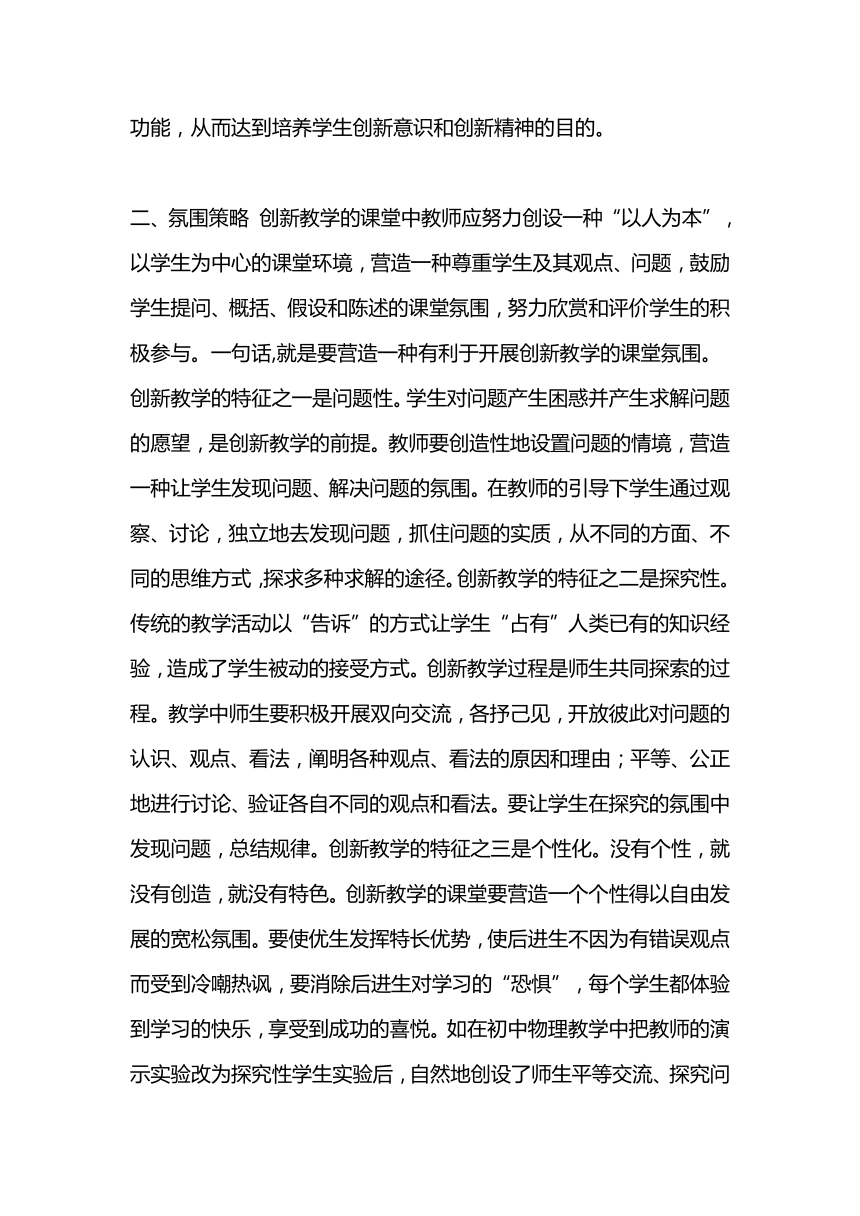 功能，从而达到培养学生创新意识和创新精神的目的。

二、氛围策略 创新教学的课堂中教师应努力创设一种“以人为本”，以学生为中心的课堂环境，营造一种尊重学生及其观点、问题，鼓励学生提问、概括、假设和陈述的课堂氛围，努力欣赏和评价学生的积极参与。一句话,就是要营造一种有利于开展创新教学的课堂氛围。创新教学的特征之一是问题性。学生对问题产生困惑并产生求解问题的愿望，是创新教学的前提。教师要创造性地设置问题的情境，营造一种让学生发现问题、解决问题的氛围。在教师的引导下学生通过观察、讨论，独立地去发现问题，抓住问题的实质，从不同的方面、不同的思维方式，探求多种求解的途径。创新教学的特征之二是探究性。传统的教学活动以“告诉”的方式让学生“占有”人类已有的知识经验，造成了学生被动的接受方式。创新教学过程是师生共同探索的过程。教学中师生要积极开展双向交流，各抒己见，开放彼此对问题的认识、观点、看法，阐明各种观点、看法的原因和理由；平等、公正地进行讨论、验证各自不同的观点和看法。要让学生在探究的氛围中发现问题，总结规律。创新教学的特征之三是个性化。没有个性，就没有创造，就没有特色。创新教学的课堂要营造一个个性得以自由发展的宽松氛围。要使优生发挥特长优势，使后进生不因为有错误观点而受到冷嘲热讽，要消除后进生对学习的“恐惧”，每个学生都体验到学习的快乐，享受到成功的喜悦。如在初中物理教学中把教师的演示实验改为探究性学生实验后，自然地创设了师生平等交流、探究问